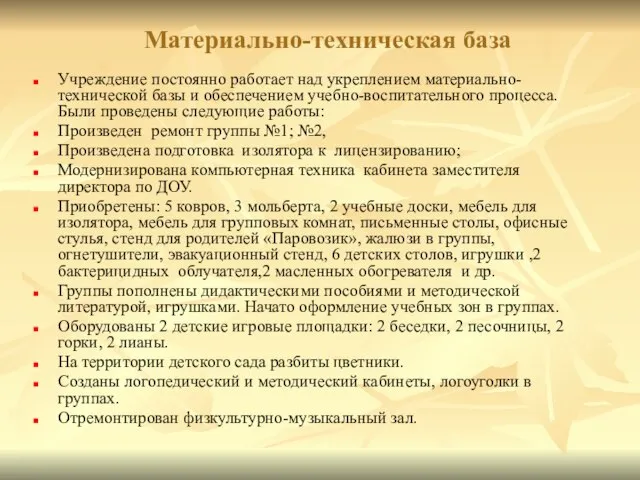 Материально-техническая база

Учреждение постоянно работает над укреплением материально-технической базы и обеспечением учебно-воспитательного процесса. Были проведены следующие работы:

Произведен ремонт группы №1; №2,

Произведена подготовка изолятора к лицензированию;

Модернизирована компьютерная техника кабинета заместителя директора по ДОУ.

Приобретены: 5 ковров, 3 мольберта, 2 учебные доски, мебель для изолятора, мебель для групповых комнат, письменные столы, офисные стулья, стенд для родителей «Паровозик», жалюзи в группы, огнетушители, эвакуационный стенд, 6 детских столов, игрушки ,2 бактерицидных облучателя,2 масленных обогревателя и др.

Группы пополнены дидактическими пособиями и методической литературой, игрушками. Начато оформление учебных зон в группах.

Оборудованы 2 детские игровые площадки: 2 беседки, 2 песочницы, 2 горки, 2 лианы.

На территории детского сада разбиты цветники.

Созданы логопедический и методический кабинеты, логоуголки в группах.

Отремонтирован физкультурно-музыкальный зал.